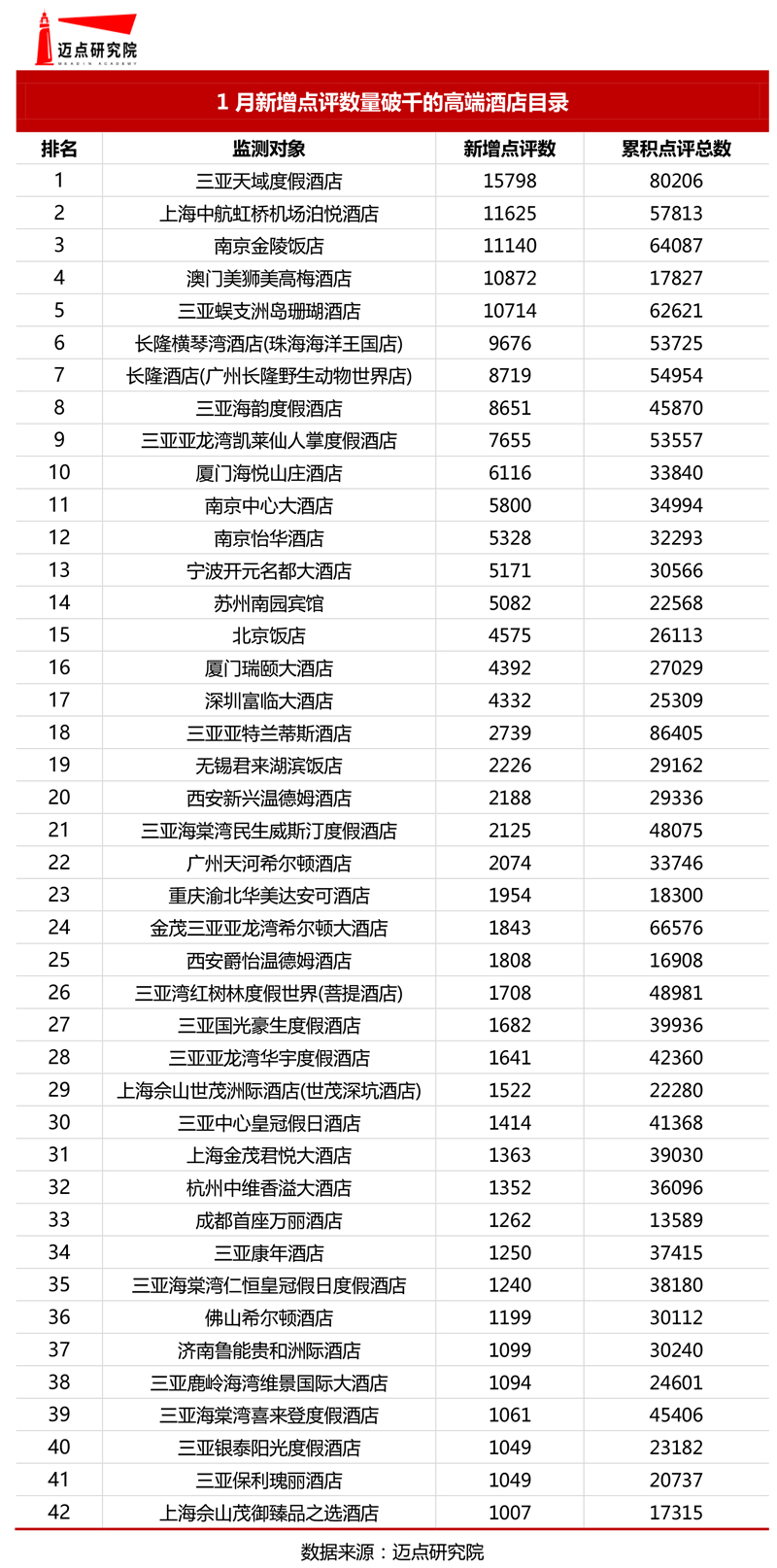 迈点研究院
MEADIN ACADEMY

1 月新增点评数量破千的高端酒店目录

| 排名 | 监测对象 | 新增点评数 | 累积点评总数 |
|---|---|---|---|
| 1 | 三亚天域度假酒店 | 15798 | 80206 |
| 2 | 上海中航虹桥机场泊悦酒店 | 11625 | 57813 |
| 3 | 南京金陵饭店 | 11140 | 64087 |
| 4 | 澳门美狮美高梅酒店 | 10872 | 17827 |
| 5 | 三亚蜈支洲岛珊瑚酒店 | 10714 | 62621 |
| 6 | 长隆横琴湾酒店(珠海海洋王国店) | 9676 | 53725 |
| 7 | 长隆酒店(广州长隆野生动物世界店) | 8719 | 54954 |
| 8 | 三亚海韵度假酒店 | 8651 | 45870 |
| 9 | 三亚亚龙湾凯莱仙人掌度假酒店 | 7655 | 53557 |
| 10 | 厦门海悦山庄酒店 | 6116 | 33840 |
| 11 | 南京中心大酒店 | 5800 | 34994 |
| 12 | 南京怡华酒店 | 5328 | 32293 |
| 13 | 宁波开元名都大酒店 | 5171 | 30566 |
| 14 | 苏州南园宾馆 | 5082 | 22568 |
| 15 | 北京饭店 | 4575 | 26113 |
| 16 | 厦门瑞颐大酒店 | 4392 | 27029 |
| 17 | 深圳富临大酒店 | 4332 | 25309 |
| 18 | 三亚亚特兰蒂斯酒店 | 2739 | 86405 |
| 19 | 无锡君来湖滨饭店 | 2226 | 29162 |
| 20 | 西安新兴温德姆酒店 | 2188 | 29336 |
| 21 | 三亚海棠湾民生威斯汀度假酒店 | 2125 | 48075 |
| 22 | 广州天河希尔顿酒店 | 2074 | 33746 |
| 23 | 重庆渝北华美达安可酒店 | 1954 | 18300 |
| 24 | 金茂三亚亚龙湾希尔顿大酒店 | 1843 | 66576 |
| 25 | 西安爵怡温德姆酒店 | 1808 | 16908 |
| 26 | 三亚湾红树林度假世界(菩提酒店) | 1708 | 48981 |
| 27 | 三亚国光豪生度假酒店 | 1682 | 39936 |
| 28 | 三亚亚龙湾华宇度假酒店 | 1641 | 42360 |
| 29 | 上海佘山世茂洲际酒店(世茂深坑酒店) | 1522 | 22280 |
| 30 | 三亚中心皇冠假日酒店 | 1414 | 41368 |
| 31 | 上海金茂君悦大酒店 | 1363 | 39030 |
| 32 | 杭州中维香溢大酒店 | 1352 | 36096 |
| 33 | 成都首座万丽酒店 | 1262 | 13589 |
| 34 | 三亚康年酒店 | 1250 | 37415 |
| 35 | 三亚海棠湾仁恒皇冠假日度假酒店 | 1240 | 38180 |
| 36 | 佛山希尔顿酒店 | 1199 | 30112 |
| 37 | 济南鲁能贵和洲际酒店 | 1099 | 30240 |
| 38 | 三亚鹿岭海湾维景国际大酒店 | 1094 | 24601 |
| 39 | 三亚海棠湾喜来登度假酒店 | 1061 | 45406 |
| 40 | 三亚银泰阳光度假酒店 | 1049 | 23182 |
| 41 | 三亚保利瑰丽酒店 | 1049 | 20737 |
| 42 | 上海佘山茂御臻品之选酒店 | 1007 | 17315 |

数据来源：迈点研究院